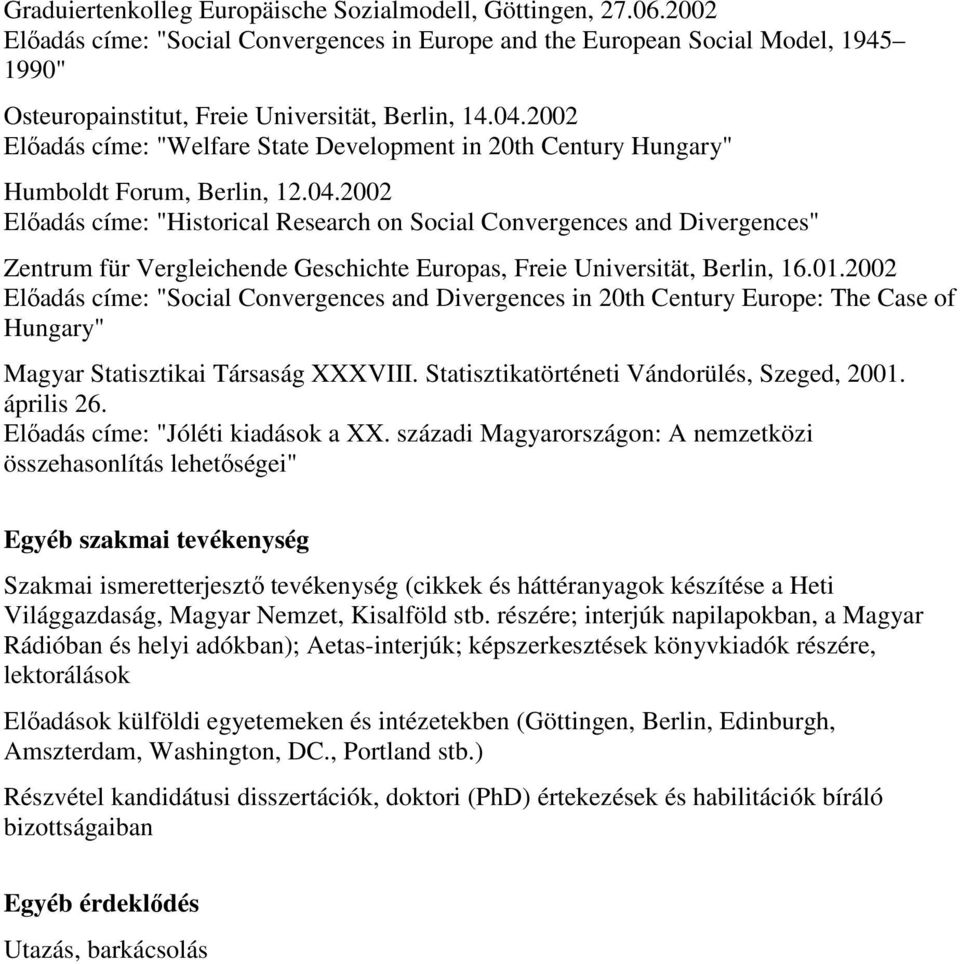 Graduiertenkolleg Europäische Sozialmodell, Göttingen, 27.06.2002
Előadás címe: "Social Convergences in Europe and the European Social Model, 1945–1990"

Osteuropainstitut, Freie Universität, Berlin, 14.04.2002
Előadás címe: "Welfare State Development in 20th Century Hungary"

Humboldt Forum, Berlin, 12.04.2002
Előadás címe: "Historical Research on Social Convergences and Divergences"

Zentrum für Vergleichende Geschichte Europas, Freie Universität, Berlin, 16.01.2002
Előadás címe: "Social Convergences and Divergences in 20th Century Europe: The Case of Hungary"

Magyar Statisztikai Társaság XXXVIII. Statisztikatörténeti Vándorülés, Szeged, 2001. április 26.
Előadás címe: "Jóléti kiadások a XX. századi Magyarországon: A nemzetközi összehasonlítás lehetőségei"

Egyéb szakmai tevékenység

Szakmai ismeretterjesztő tevékenység (cikkek és háttéranyagok készítése a Heti Világgazdaság, Magyar Nemzet, Kisalföld stb. részére; interjúk napilapokban, a Magyar Rádióban és helyi adókban); Aetas-interjúk; képszerkesztések könyvkiadók részére, lektorálások

Előadások külföldi egyetemeken és intézetekben (Göttingen, Berlin, Edinburgh, Amszterdam, Washington, DC., Portland stb.)

Részvétel kandidátusi disszertációk, doktori (PhD) értekezések és habilitációk bíráló bizottságaiban

Egyéb érdeklődés

Utazás, barkácsolás